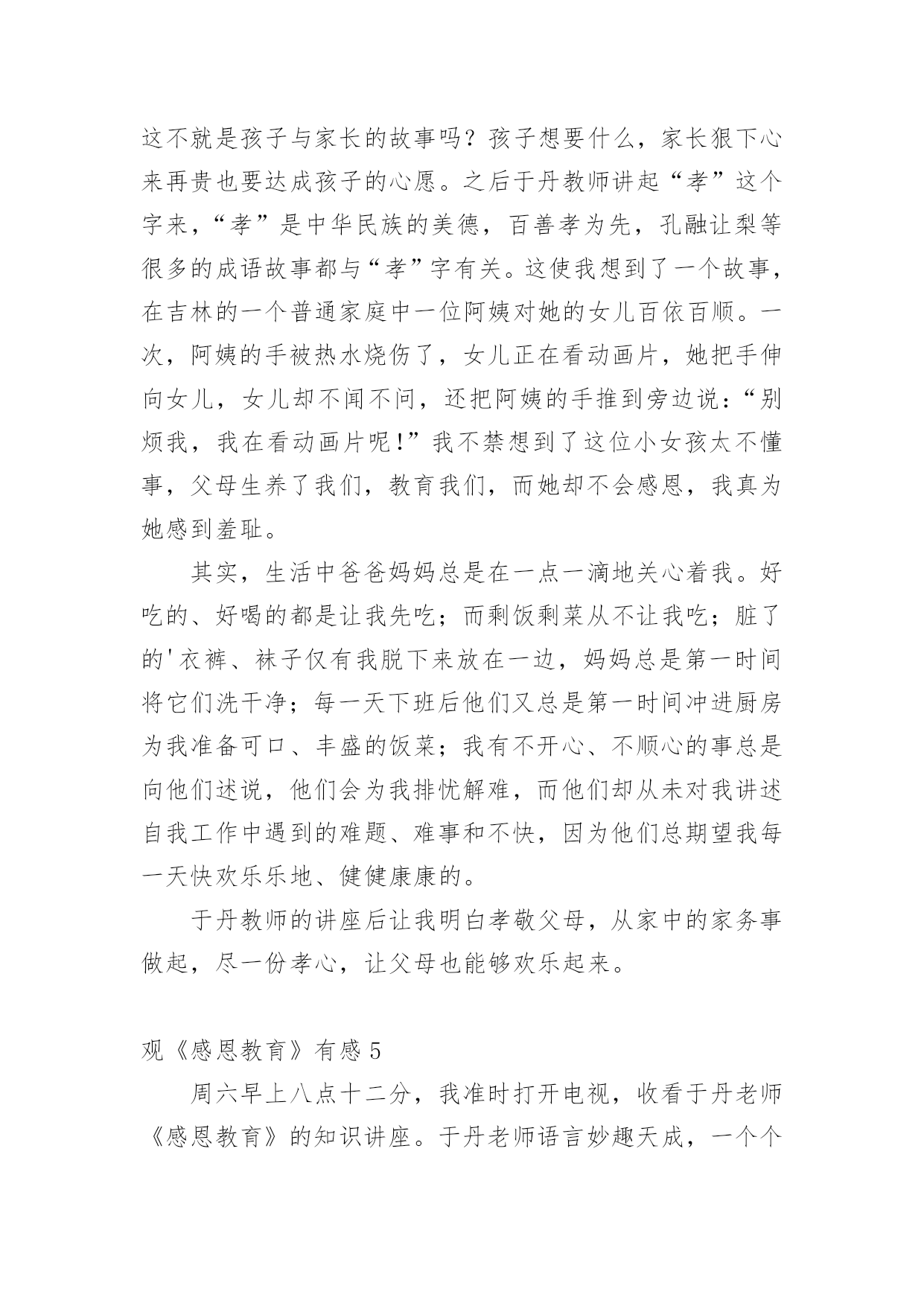 这不就是孩子与家长的故事吗？孩子想要什么，家长狠下心来再贵也要达成孩子的心愿。之后于丹教师讲起“孝”这个字来，“孝”是中华民族的美德，百善孝为先，孔融让梨等很多的成语故事都与“孝”字有关。这使我想到了一个故事，在吉林的一个普通家庭中一位阿姨对她的女儿百依百顺。一次，阿姨的手被热水烧伤了，女儿正在看动画片，她把手伸向女儿，女儿却不闻不问，还把阿姨的手推到旁边说：“别烦我，我在看动画片呢！”我不禁想到了这位小女孩太不懂事，父母生养了我们，教育我们，而她却不会感恩，我真为她感到羞耻。

其实，生活中爸爸妈妈总是在一点一滴地关心着我。好吃的、好喝的都是让我先吃；而剩饭剩菜从不让我吃；脏了的'衣裤、袜子仅有我脱下来放在一边，妈妈总是第一时间将它们洗干净；每一天下班后他们又总是第一时间冲进厨房为我准备可口、丰盛的饭菜；我有不开心、不顺心的事总是向他们述说，他们会为我排忧解难，而他们却从未对我讲述自我工作中遇到的难题、难事和不快，因为他们总期望我每一天快欢乐乐地、健健康康的。

于丹教师的讲座后让我明白孝敬父母，从家中的家务事做起，尽一份孝心，让父母也能够欢乐起来。

观《感恩教育》有感 5

周六早上八点十二分，我准时打开电视，收看于丹老师《感恩教育》的知识讲座。于丹老师语言妙趣天成，一个个